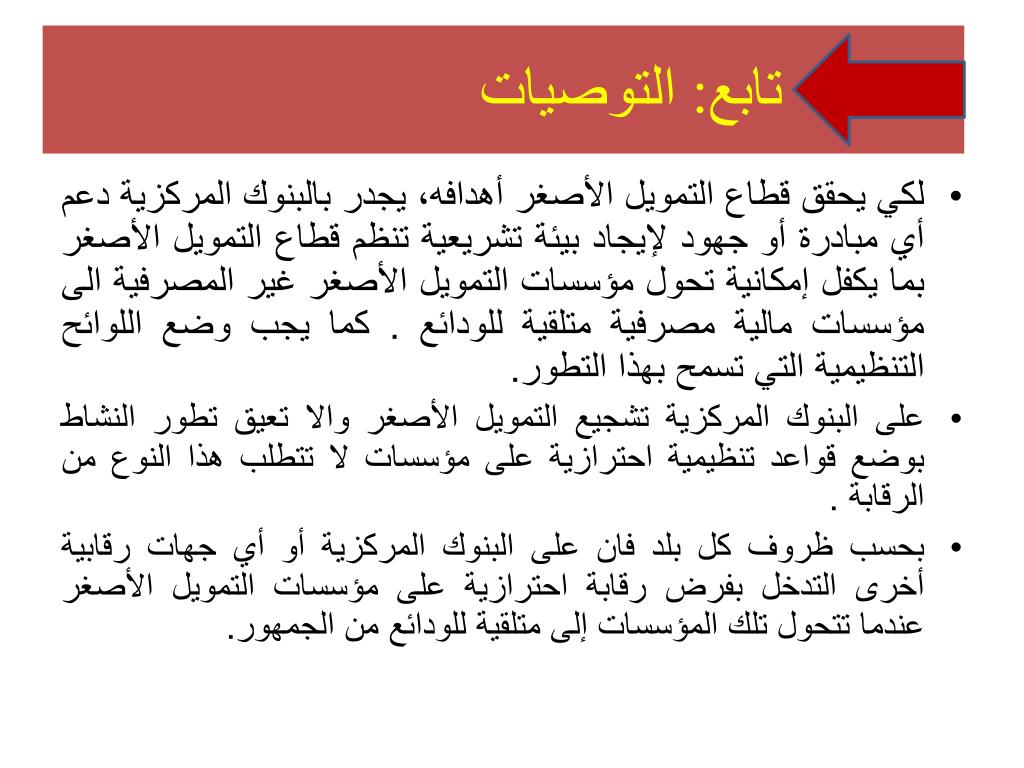 تابع: التوصيات

• لكي يحقق قطاع التمويل الأصغر أهدافه، يجدر بالبنوك المركزية دعم أي مبادرة أو جهود لإيجاد بيئة تشريعية تنظم قطاع التمويل الأصغر بما يكفل إمكانية تحول مؤسسات التمويل الأصغر غير المصرفية الى مؤسسات مالية مصرفية متلقية للودائع . كما يجب وضع اللوائح التنظيمية التي تسمح بهذا التطور.

• على البنوك المركزية تشجيع التمويل الأصغر والا تعيق تطور النشاط بوضع قواعد تنظيمية احترازية على مؤسسات لا تتطلب هذا النوع من الرقابة .

• بحسب ظروف كل بلد فان على البنوك المركزية أو أي جهات رقابية أخرى التدخل بفرض رقابة احترازية على مؤسسات التمويل الأصغر عندما تتحول تلك المؤسسات إلى متلقية للودائع من الجمهور.